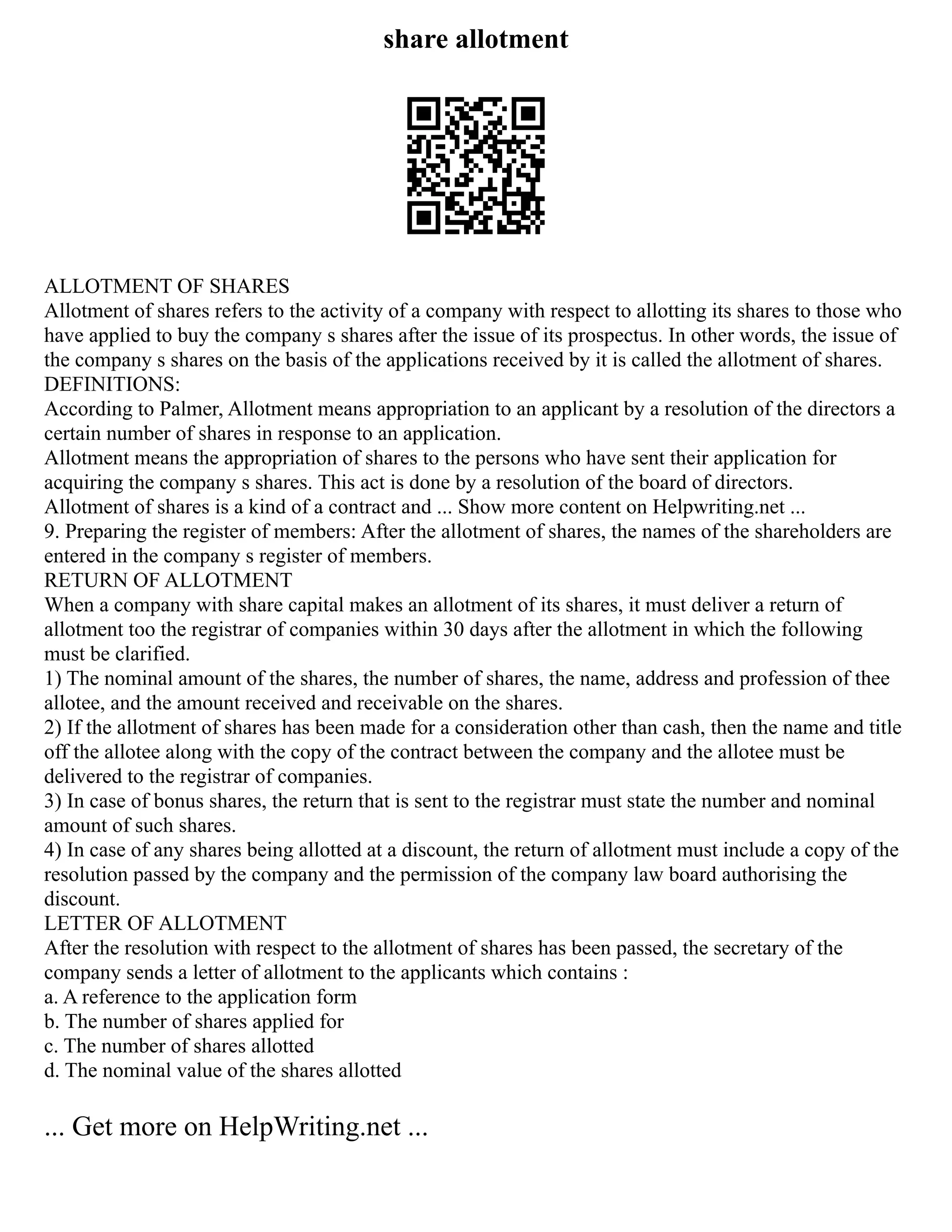 share allotment

ALLOTMENT OF SHARES
Allotment of shares refers to the activity of a company with respect to allotting its shares to those who have applied to buy the company s shares after the issue of its prospectus. In other words, the issue of the company s shares on the basis of the applications received by it is called the allotment of shares.
DEFINITIONS:
According to Palmer, Allotment means appropriation to an applicant by a resolution of the directors a certain number of shares in response to an application.
Allotment means the appropriation of shares to the persons who have sent their application for acquiring the company s shares. This act is done by a resolution of the board of directors.
Allotment of shares is a kind of a contract and ... Show more content on Helpwriting.net ...
9. Preparing the register of members: After the allotment of shares, the names of the shareholders are entered in the company s register of members.
RETURN OF ALLOTMENT
When a company with share capital makes an allotment of its shares, it must deliver a return of allotment too the registrar of companies within 30 days after the allotment in which the following must be clarified.
1) The nominal amount of the shares, the number of shares, the name, address and profession of thee allotee, and the amount received and receivable on the shares.
2) If the allotment of shares has been made for a consideration other than cash, then the name and title off the allotee along with the copy of the contract between the company and the allotee must be delivered to the registrar of companies.
3) In case of bonus shares, the return that is sent to the registrar must state the number and nominal amount of such shares.
4) In case of any shares being allotted at a discount, the return of allotment must include a copy of the resolution passed by the company and the permission of the company law board authorising the discount.
LETTER OF ALLOTMENT
After the resolution with respect to the allotment of shares has been passed, the secretary of the company sends a letter of allotment to the applicants which contains :
a. A reference to the application form
b. The number of shares applied for
c. The number of shares allotted
d. The nominal value of the shares allotted

... Get more on HelpWriting.net ...